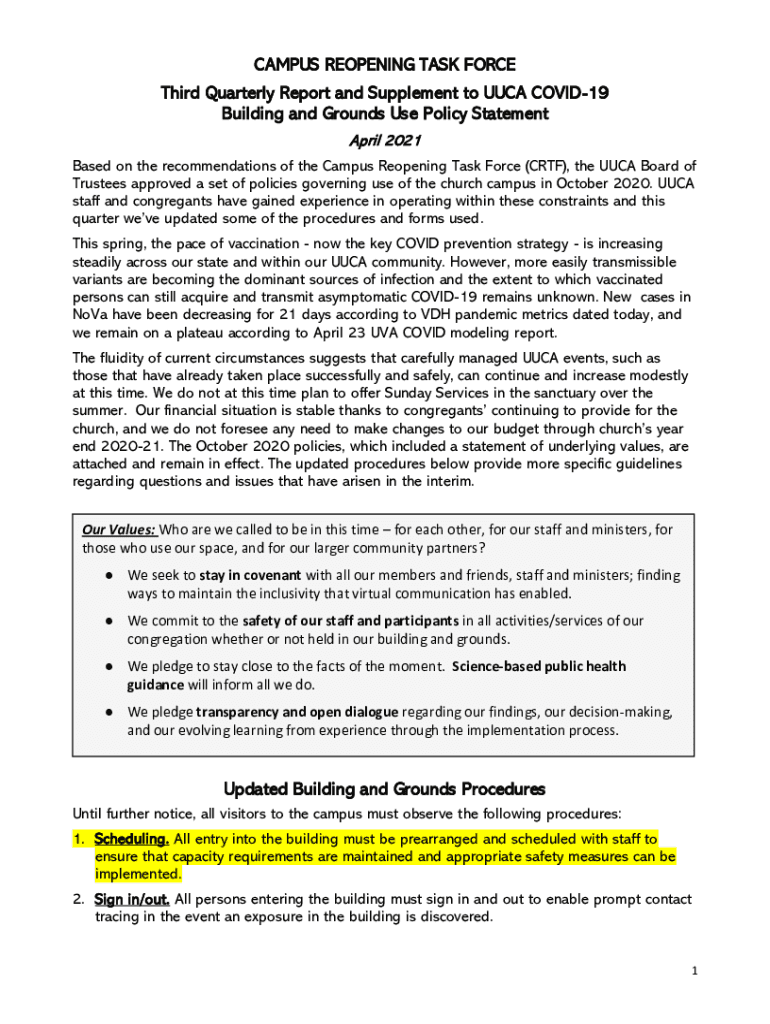 CAMPUS REOPENING TASK FORCE

Third Quarterly Report and Supplement to UUCA COVID-19 Building and Grounds Use Policy Statement

April 2021

Based on the recommendations of the Campus Reopening Task Force (CRTF), the UUCA Board of Trustees approved a set of policies governing use of the church campus in October 2020. UUCA staff and congregants have gained experience in operating within these constraints and this quarter we've updated some of the procedures and forms used.

This spring, the pace of vaccination - now the key COVID prevention strategy - is increasing steadily across our state and within our UUCA community. However, more easily transmissible variants are becoming the dominant sources of infection and the extent to which vaccinated persons can still acquire and transmit asymptomatic COVID-19 remains unknown. New cases in NoVa have been decreasing for 21 days according to VDH pandemic metrics dated today, and we remain on a plateau according to April 23 UVA COVID modeling report.

The fluidity of current circumstances suggests that carefully managed UUCA events, such as those that have already taken place successfully and safely, can continue and increase modestly at this time. We do not at this time plan to offer Sunday Services in the sanctuary over the summer. Our financial situation is stable thanks to congregants' continuing to provide for the church, and we do not foresee any need to make changes to our budget through church's year end 2020-21. The October 2020 policies, which included a statement of underlying values, are attached and remain in effect. The updated procedures below provide more specific guidelines regarding questions and issues that have arisen in the interim.

Our Values: Who are we called to be in this time – for each other, for our staff and ministers, for those who use our space, and for our larger community partners?

● We seek to stay in covenant with all our members and friends, staff and ministers; finding ways to maintain the inclusivity that virtual communication has enabled.

● We commit to the safety of our staff and participants in all activities/services of our congregation whether or not held in our building and grounds.

● We pledge to stay close to the facts of the moment. Science-based public health guidance will inform all we do.

● We pledge transparency and open dialogue regarding our findings, our decision-making, and our evolving learning from experience through the implementation process.

Updated Building and Grounds Procedures

Until further notice, all visitors to the campus must observe the following procedures:

1. Scheduling. All entry into the building must be prearranged and scheduled with staff to ensure that capacity requirements are maintained and appropriate safety measures can be implemented.

2. Sign in/out. All persons entering the building must sign in and out to enable prompt contact tracing in the event an exposure in the building is discovered.

1